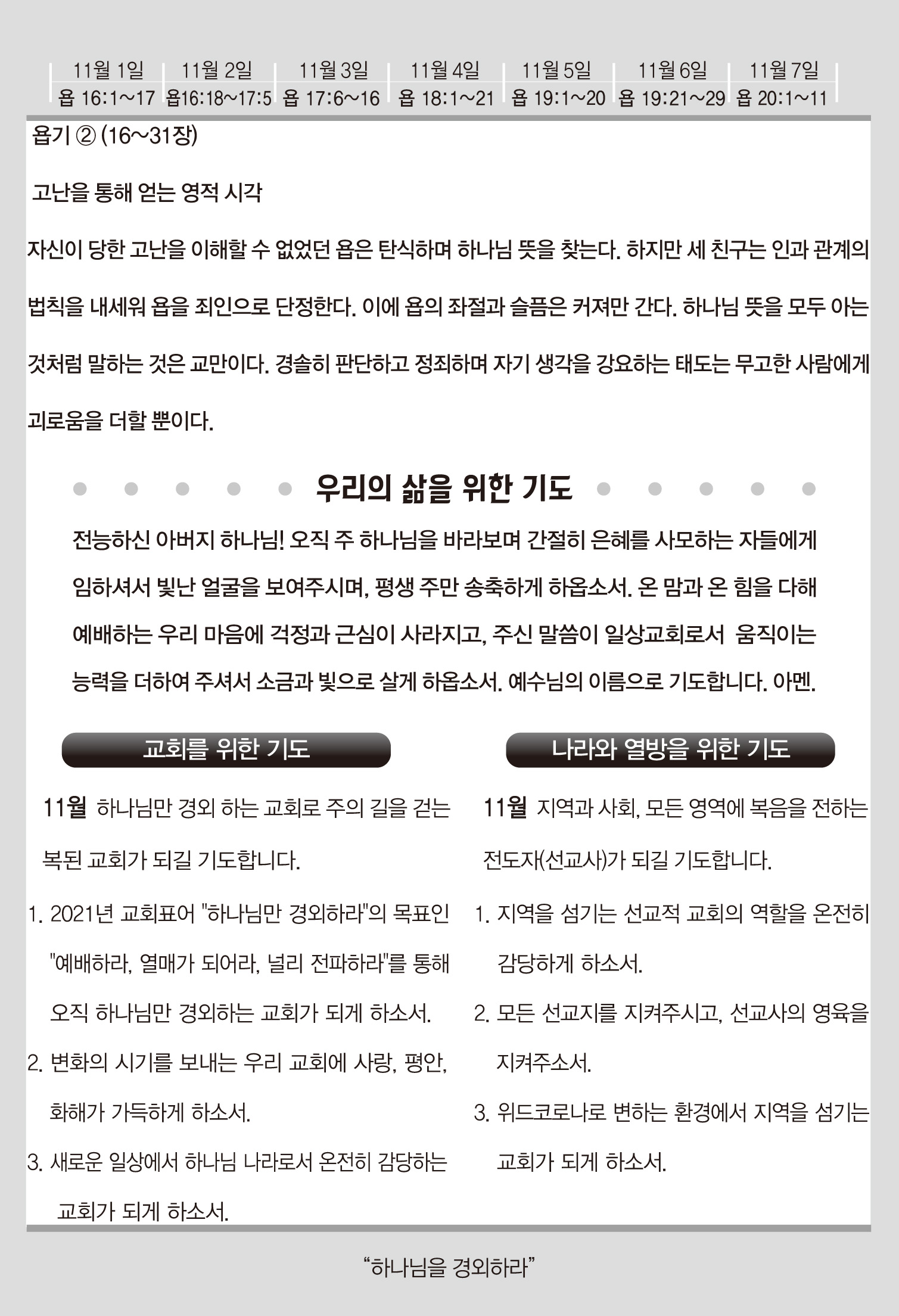 | 11월 1일 | 11월 2일 | 11월 3일 | 11월 4일 | 11월 5일 | 11월 6일 | 11월 7일 |
|---|---|---|---|---|---|---|
| 욥 16:1~17 | 욥16:18~17:5 | 욥 17:6~16 | 욥 18:1~21 | 욥 19:1~20 | 욥 19:21~29 | 욥 20:1~11 |

욥기 ② (16~31장)

고난을 통해 얻는 영적 시각

자신이 당한 고난을 이해할 수 없었던 욥은 탄식하며 하나님 뜻을 찾는다. 하지만 세 친구는 인과 관계의 법칙을 내세워 욥을 죄인으로 단정한다. 이에 욥의 좌절과 슬픔은 커져만 간다. 하나님 뜻을 모두 아는 것처럼 말하는 것은 교만이다. 경솔히 판단하고 정죄하며 자기 생각을 강요하는 태도는 무고한 사람에게 괴로움을 더할 뿐이다.

우리의 삶을 위한 기도

전능하신 아버지 하나님! 오직 주 하나님을 바라보며 간절히 은혜를 사모하는 자들에게 임하셔서 빛난 얼굴을 보여주시며, 평생 주만 송축하게 하옵소서. 온 맘과 온 힘을 다해 예배하는 우리 마음에 걱정과 근심이 사라지고, 주신 말씀이 일상교회로서 움직이는 능력을 더하여 주셔서 소금과 빛으로 살게 하옵소서. 예수님의 이름으로 기도합니다. 아멘.

교회를 위한 기도

11월 하나님만 경외 하는 교회로 주의 길을 걷는 복된 교회가 되길 기도합니다.

1. 2021년 교회표어 "하나님만 경외하라"의 목표인 "예배하라, 열매가 되어라, 널리 전파하라"를 통해 오직 하나님만 경외하는 교회가 되게 하소서.
2. 변화의 시기를 보내는 우리 교회에 사랑, 평안, 화해가 가득하게 하소서.
3. 새로운 일상에서 하나님 나라로서 온전히 감당하는 교회가 되게 하소서.

나라와 열방을 위한 기도

11월 지역과 사회, 모든 영역에 복음을 전하는 전도자(선교사)가 되길 기도합니다.

1. 지역을 섬기는 선교적 교회의 역할을 온전히 감당하게 하소서.
2. 모든 선교지를 지켜주시고, 선교사의 영육을 지켜주소서.
3. 위드코로나로 변하는 환경에서 지역을 섬기는 교회가 되게 하소서.

“하나님을 경외하라”